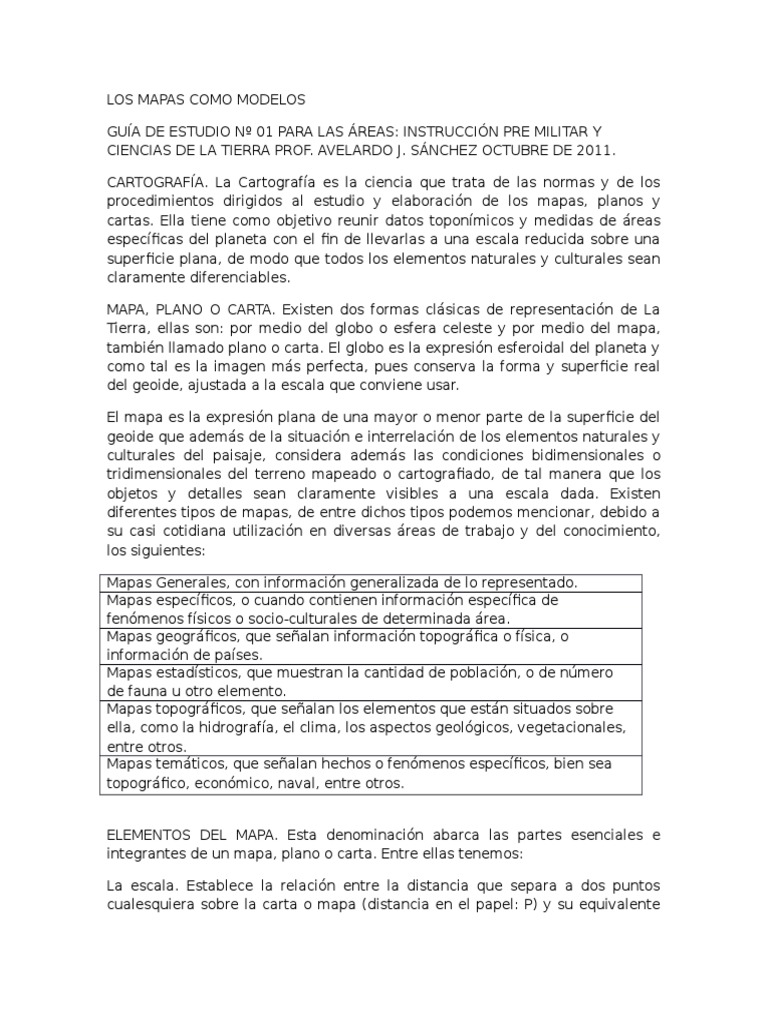 LOS MAPAS COMO MODELOS

GUÍA DE ESTUDIO Nº 01 PARA LAS ÁREAS: INSTRUCCIÓN PRE MILITAR Y CIENCIAS DE LA TIERRA PROF. AVELARDO J. SÁNCHEZ OCTUBRE DE 2011.

CARTOGRAFÍA. La Cartografía es la ciencia que trata de las normas y de los procedimientos dirigidos al estudio y elaboración de los mapas, planos y cartas. Ella tiene como objetivo reunir datos toponímicos y medidas de áreas específicas del planeta con el fin de llevarlas a una escala reducida sobre una superficie plana, de modo que todos los elementos naturales y culturales sean claramente diferenciables.

MAPA, PLANO O CARTA. Existen dos formas clásicas de representación de La Tierra, ellas son: por medio del globo o esfera celeste y por medio del mapa, también llamado plano o carta. El globo es la expresión esferoidal del planeta y como tal es la imagen más perfecta, pues conserva la forma y superficie real del geoide, ajustada a la escala que conviene usar.

El mapa es la expresión plana de una mayor o menor parte de la superficie del geoide que además de la situación e interrelación de los elementos naturales y culturales del paisaje, considera además las condiciones bidimensionales o tridimensionales del terreno mapeado o cartografiado, de tal manera que los objetos y detalles sean claramente visibles a una escala dada. Existen diferentes tipos de mapas, de entre dichos tipos podemos mencionar, debido a su casi cotidiana utilización en diversas áreas de trabajo y del conocimiento, los siguientes:

| Mapas Generales, con información generalizada de lo representado. |
|---|
| Mapas específicos, o cuando contienen información específica de fenómenos físicos o socio-culturales de determinada área. |
| Mapas geográficos, que señalan información topográfica o física, o información de países. |
| Mapas estadísticos, que muestran la cantidad de población, o de número de fauna u otro elemento. |
| Mapas topográficos, que señalan los elementos que están situados sobre ella, como la hidrografía, el clima, los aspectos geológicos, vegetacionales, entre otros. |
| Mapas temáticos, que señalan hechos o fenómenos específicos, bien sea topográfico, económico, naval, entre otros. |

ELEMENTOS DEL MAPA. Esta denominación abarca las partes esenciales e integrantes de un mapa, plano o carta. Entre ellas tenemos:

La escala. Establece la relación entre la distancia que separa a dos puntos cualesquiera sobre la carta o mapa (distancia en el papel: P) y su equivalente